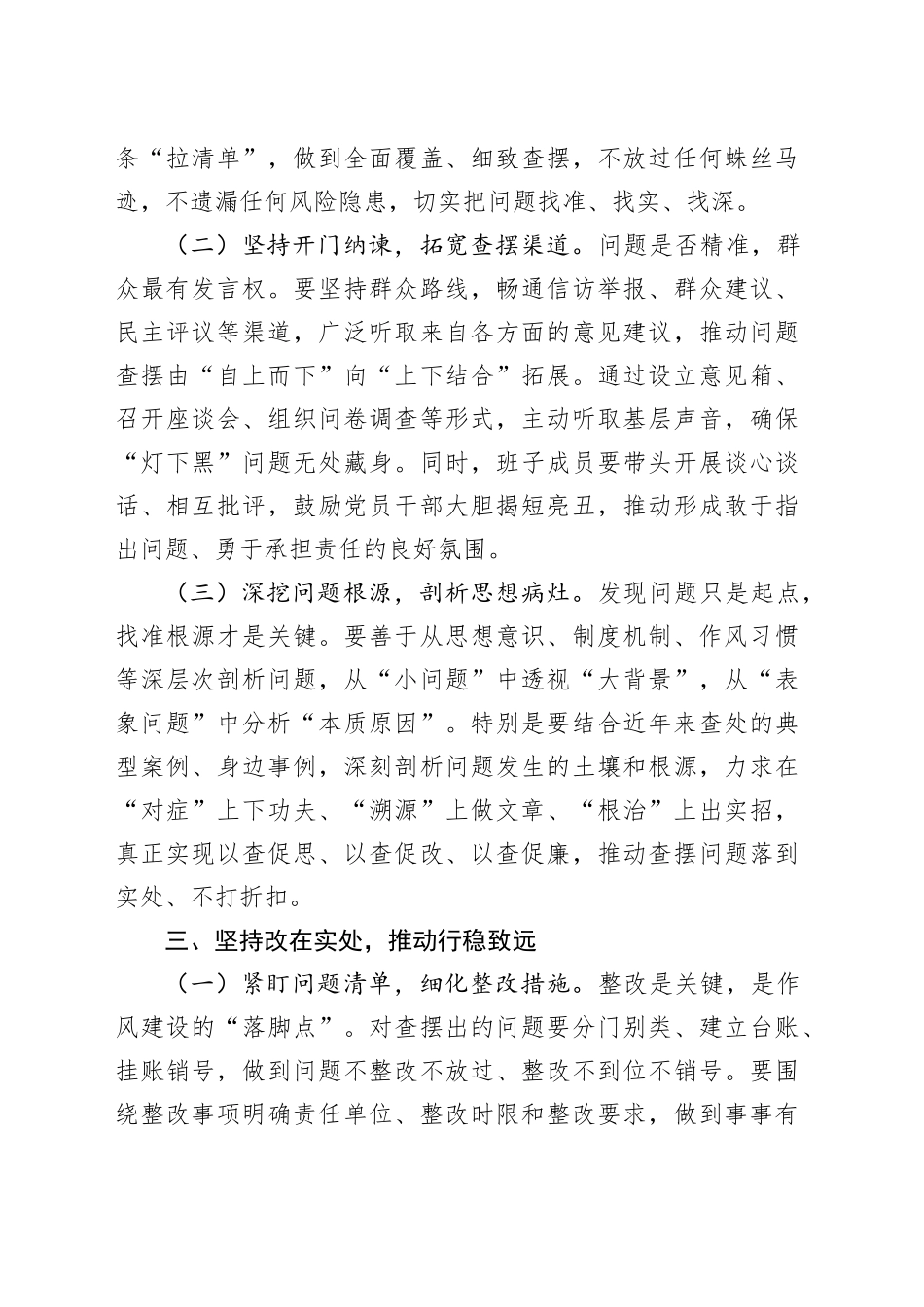 条“拉清单”，做到全面覆盖、细致查摆，不放过任何蛛丝马迹，不遗漏任何风险隐患，切实把问题找准、找实、找深。

（二）坚持开门纳谏，拓宽查摆渠道。问题是否精准，群众最有发言权。要坚持群众路线，畅通信访举报、群众建议、民主评议等渠道，广泛听取来自各方面的意见建议，推动问题查摆由“自上而下”向“上下结合”拓展。通过设立意见箱、召开座谈会、组织问卷调查等形式，主动听取基层声音，确保“灯下黑”问题无处藏身。同时，班子成员要带头开展谈心谈话、相互批评，鼓励党员干部大胆揭短亮丑，推动形成敢于指出问题、勇于承担责任的良好氛围。

（三）深挖问题根源，剖析思想病灶。发现问题只是起点，找准根源才是关键。要善于从思想意识、制度机制、作风习惯等深层次剖析问题，从“小问题”中透视“大背景”，从“表象问题”中分析“本质原因”。特别是要结合近年来查处的典型案例、身边事例，深刻剖析问题发生的土壤和根源，力求在“对症”上下功夫、“溯源”上做文章、“根治”上出实招，真正实现以查促思、以查促改、以查促廉，推动查摆问题落到实处、不打折扣。

三、坚持改在实处，推动行稳致远

（一）紧盯问题清单，细化整改措施。整改是关键，是作风建设的“落脚点”。对查摆出的问题要分门别类、建立台账、挂账销号，做到问题不整改不放过、整改不到位不销号。要围绕整改事项明确责任单位、整改时限和整改要求，做到事事有